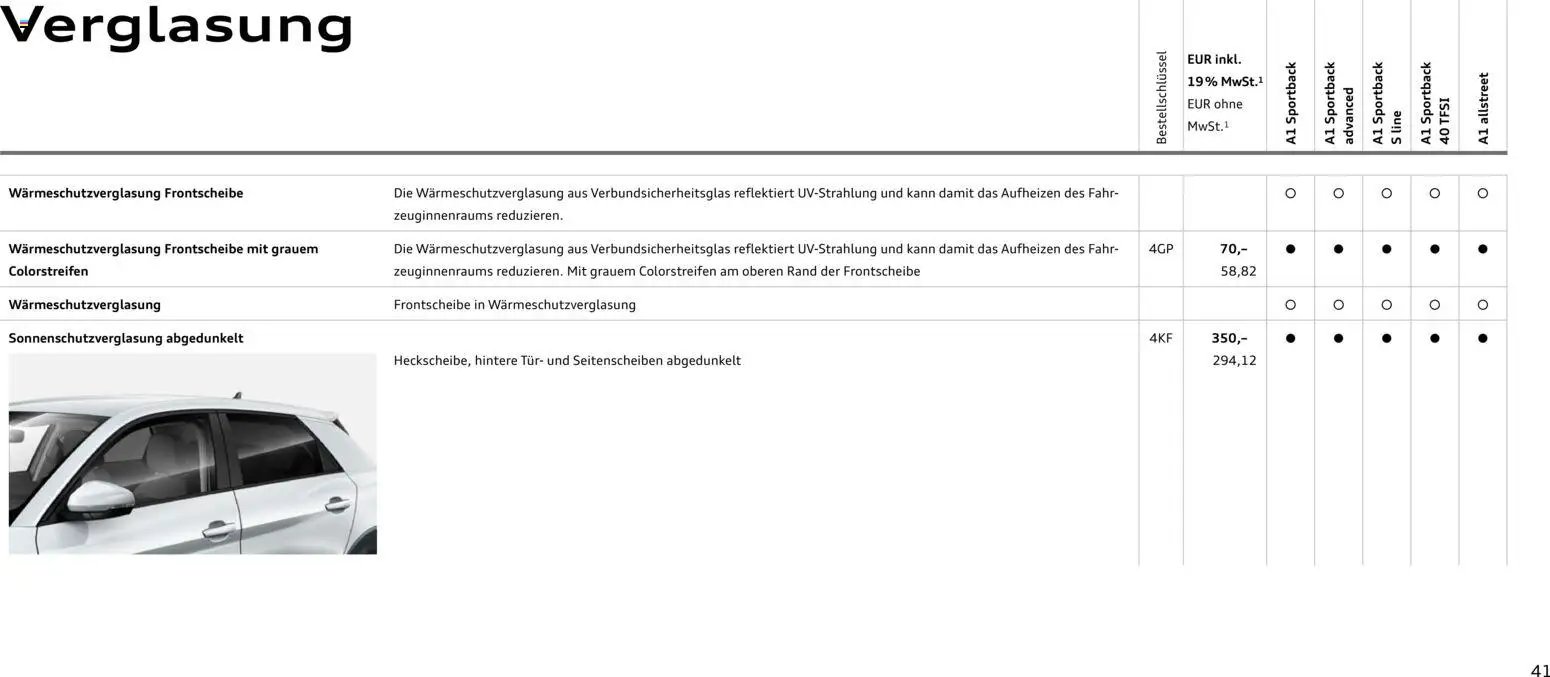 Verglasung

| | | Bestellschlüssel | EUR inkl. 19% MwSt.¹ EUR ohne MwSt.¹ | A1 Sportback | A1 Sportback advanced | A1 Sportback S line | A1 Sportback 40 TFSI | A1 allstreet |
|---|---|---|---|---|---|---|---|---|
| Wärmeschutzverglasung Frontscheibe | Die Wärmeschutzverglasung aus Verbundsicherheitsglas reflektiert UV-Strahlung und kann damit das Aufheizen des Fahrzeuginnenraums reduzieren. | | | ○ | ○ | ○ | ○ | ○ |
| Wärmeschutzverglasung Frontscheibe mit grauem Colorstreifen | Die Wärmeschutzverglasung aus Verbundsicherheitsglas reflektiert UV-Strahlung und kann damit das Aufheizen des Fahrzeuginnenraums reduzieren. Mit grauem Colorstreifen am oberen Rand der Frontscheibe | 4GP | 70,– 58,82 | ● | ● | ● | ● | ● |
| Wärmeschutzverglasung | Frontscheibe in Wärmeschutzverglasung | | | ○ | ○ | ○ | ○ | ○ |
| Sonnenschutzverglasung abgedunkelt | Heckscheibe, hintere Tür- und Seitenscheiben abgedunkelt | 4KF | 350,– 294,12 | ● | ● | ● | ● | ● |

41